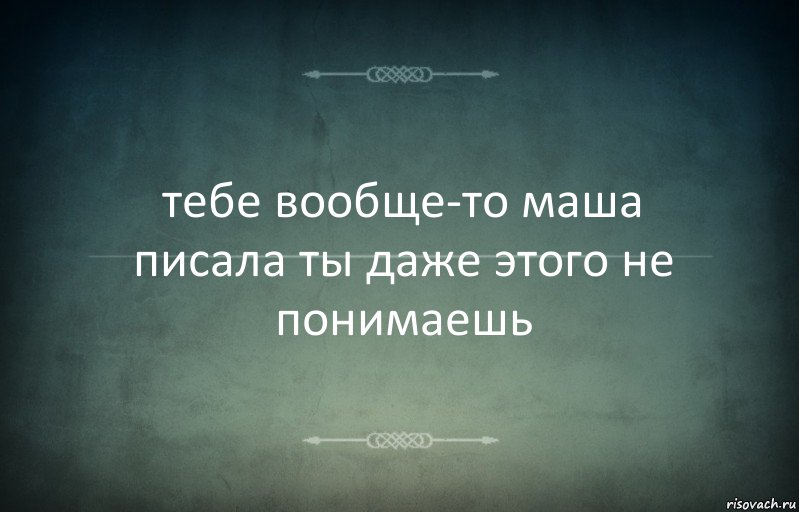 тебе вообще-то маша писала ты даже этого не понимаешь

risovach.ru